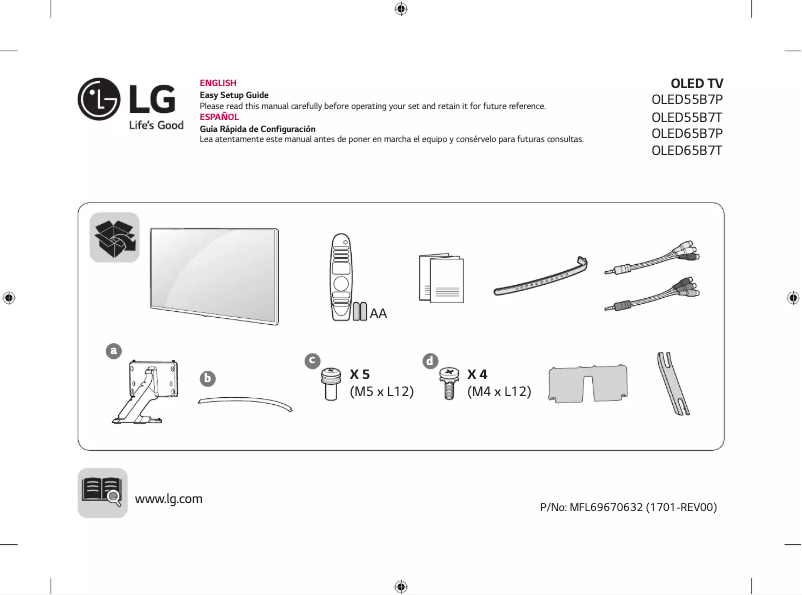 LG
Life's Good

ENGLISH
Easy Setup Guide
Please read this manual carefully before operating your set and retain it for future reference.
ESPAÑOL
Guía Rápida de Configuración
Lea atentamente este manual antes de poner en marcha el equipo y consérvelo para futuras consultas.

OLED TV
OLED55B7P
OLED55B7T
OLED65B7P
OLED65B7T

AA

a

b

c
X 5
(M5 x L12)

d
X 4
(M4 x L12)

www.lg.com

P/No: MFL69670632 (1701-REV00)